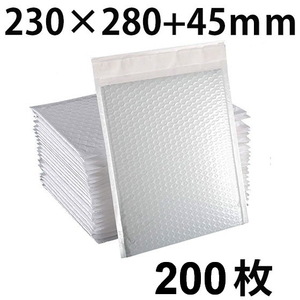 230×280+45mm

200枚